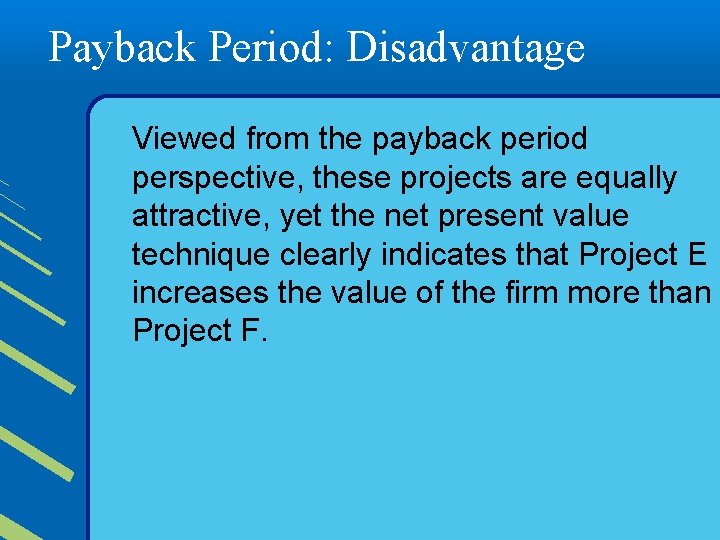 Payback Period: Disadvantage

Viewed from the payback period perspective, these projects are equally attractive, yet the net present value technique clearly indicates that Project E increases the value of the firm more than Project F.